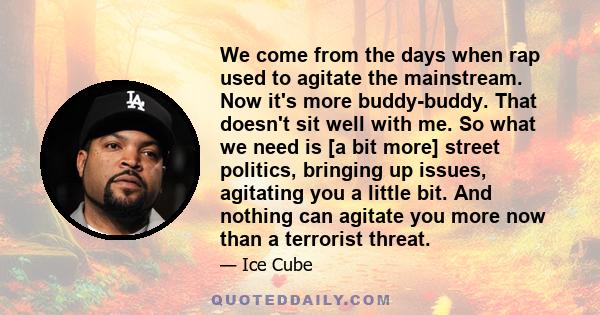 LA

We come from the days when rap used to agitate the mainstream. Now it's more buddy-buddy. That doesn't sit well with me. So what we need is [a bit more] street politics, bringing up issues, agitating you a little bit. And nothing can agitate you more now than a terrorist threat.

— Ice Cube

QUOTEDDAILY.COM